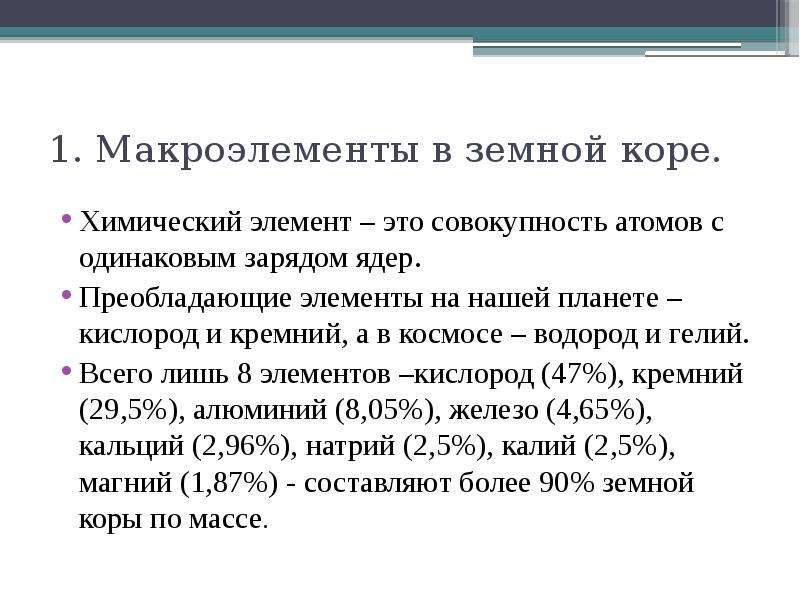 1. Макроэлементы в земной коре.

• Химический элемент – это совокупность атомов с одинаковым зарядом ядер.

• Преобладающие элементы на нашей планете – кислород и кремний, а в космосе – водород и гелий.

• Всего лишь 8 элементов –кислород (47%), кремний (29,5%), алюминий (8,05%), железо (4,65%), кальций (2,96%), натрий (2,5%), калий (2,5%), магний (1,87%) - составляют более 90% земной коры по массе.